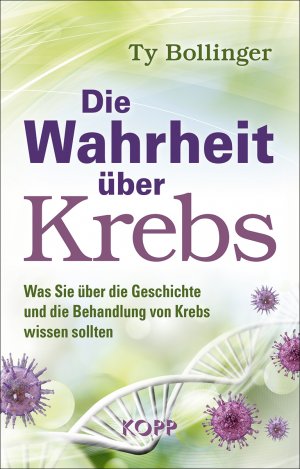 Ty Bollinger

Die Wahrheit über Krebs

Was Sie über die Geschichte und die Behandlung von Krebs wissen sollten

KOPP